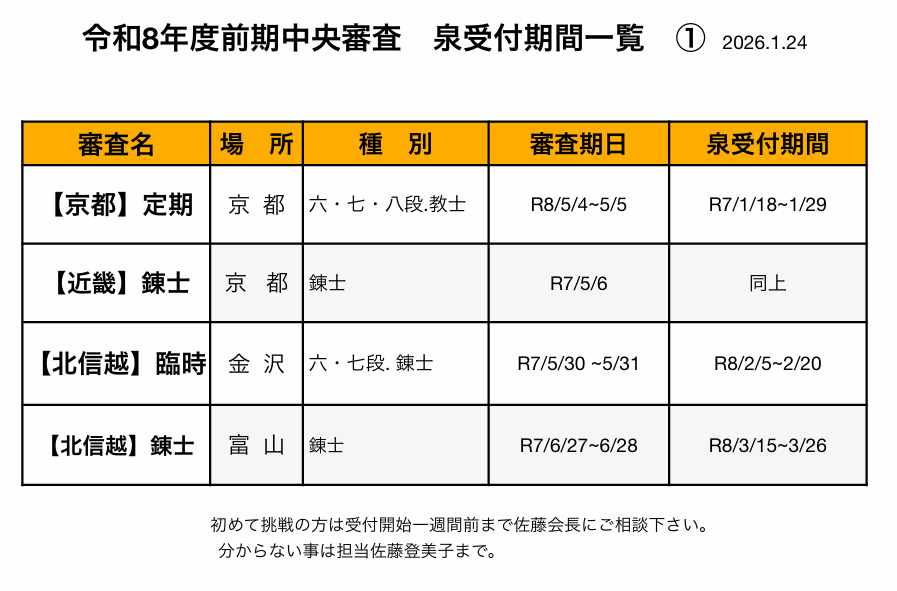 令和8年度前期中央審査　泉受付期間一覧　①　2026.1.24

| 審査名 | 場　所 | 種　別 | 審査期日 | 泉受付期間 |
|---|---|---|---|---|
| 【京都】定期 | 京　都 | 六・七・八段.教士 | R8/5/4~5/5 | R7/1/18~1/29 |
| 【近畿】錬士 | 京　都 | 錬士 | R7/5/6 | 同上 |
| 【北信越】臨時 | 金　沢 | 六・七段. 錬士 | R7/5/30 ~5/31 | R8/2/5~2/20 |
| 【北信越】錬士 | 富　山 | 錬士 | R7/6/27~6/28 | R8/3/15~3/26 |

初めて挑戦の方は受付開始一週間前まで佐藤会長にご相談下さい。
分からない事は担当佐藤登美子まで。